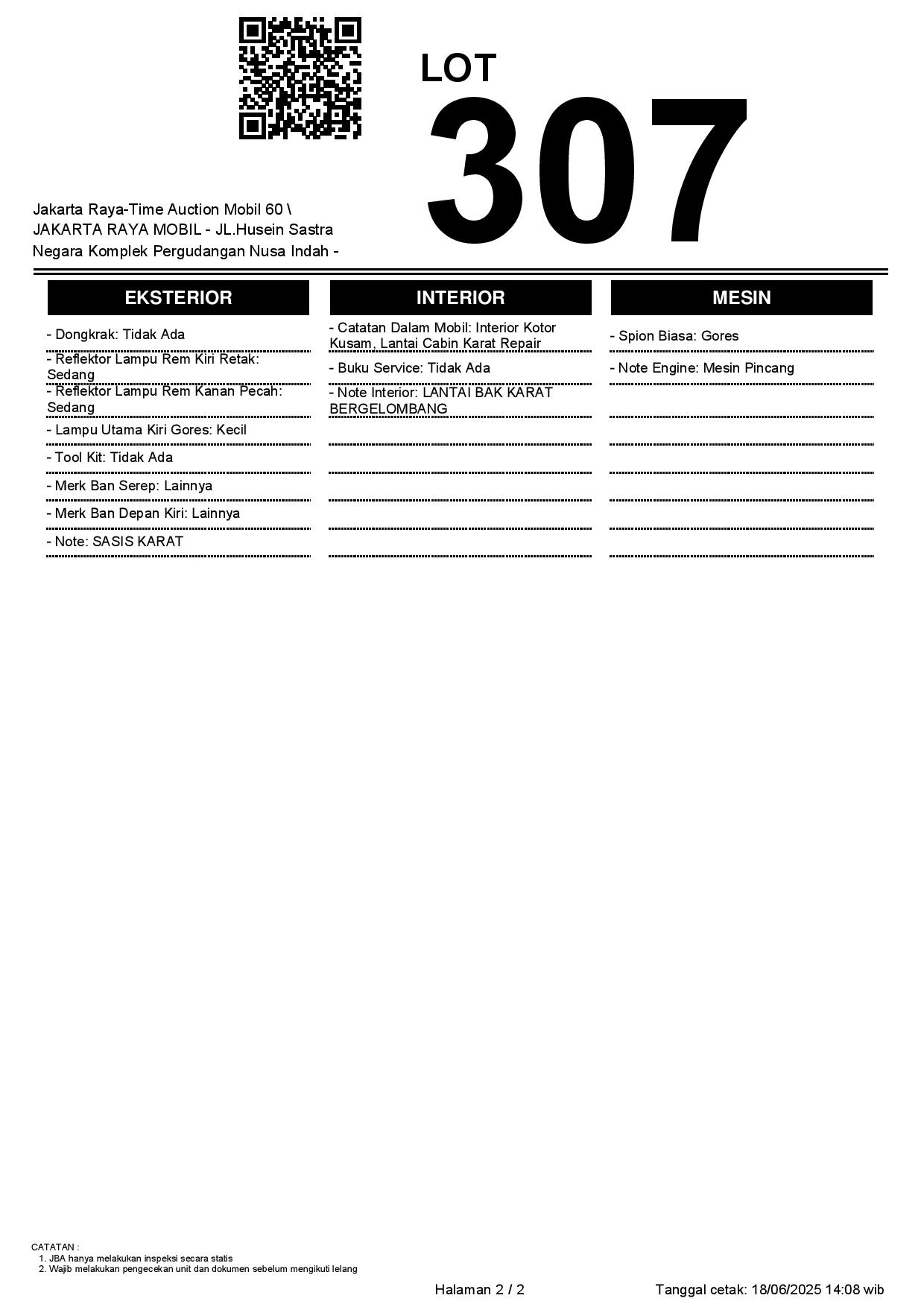 LOT
307

Jakarta Raya-Time Auction Mobil 60 \
JAKARTA RAYA MOBIL - JL.Husein Sastra
Negara Komplek Pergudangan Nusa Indah -

EKSTERIOR

- Dongkrak: Tidak Ada
- Reflektor Lampu Rem Kiri Retak: Sedang
- Reflektor Lampu Rem Kanan Pecah: Sedang
- Lampu Utama Kiri Gores: Kecil
- Tool Kit: Tidak Ada
- Merk Ban Serep: Lainnya
- Merk Ban Depan Kiri: Lainnya
- Note: SASIS KARAT

INTERIOR

- Catatan Dalam Mobil: Interior Kotor Kusam, Lantai Cabin Karat Repair
- Buku Service: Tidak Ada
- Note Interior: LANTAI BAK KARAT BERGELOMBANG

MESIN

- Spion Biasa: Gores
- Note Engine: Mesin Pincang

CATATAN :
1. JBA hanya melakukan inspeksi secara statis
2. Wajib melakukan pengecekan unit dan dokumen sebelum mengikuti lelang

Halaman 2 / 2

Tanggal cetak: 18/06/2025 14:08 wib